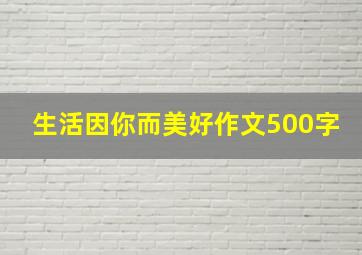 生活因你而美好作文500字